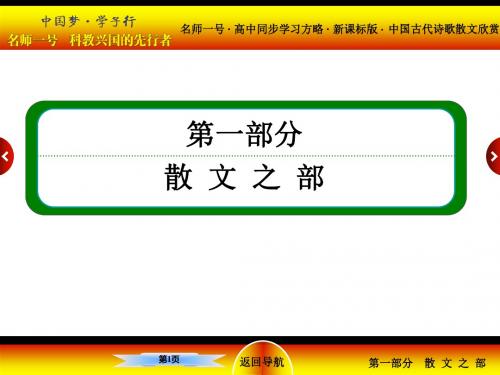 中国梦·学子行
名师一号 科教兴国的先行者

名师一号·高中同步学习方略·新课标版·中国古代诗歌散文欣赏

第一部分

散 文 之 部

第1页

返回导航

第一部分 散 文 之 部